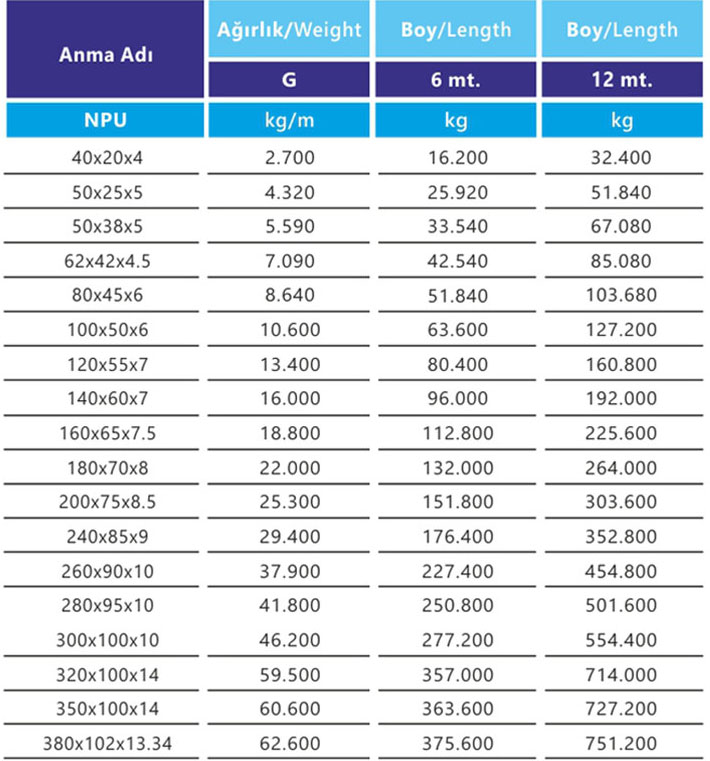 | Anma Adı | Ağırlık/Weight | Boy/Length | Boy/Length |
|---|---|---|---|
| | G | 6 mt. | 12 mt. |
| NPU | kg/m | kg | kg |
| 40x20x4 | 2.700 | 16.200 | 32.400 |
| 50x25x5 | 4.320 | 25.920 | 51.840 |
| 50x38x5 | 5.590 | 33.540 | 67.080 |
| 62x42x4.5 | 7.090 | 42.540 | 85.080 |
| 80x45x6 | 8.640 | 51.840 | 103.680 |
| 100x50x6 | 10.600 | 63.600 | 127.200 |
| 120x55x7 | 13.400 | 80.400 | 160.800 |
| 140x60x7 | 16.000 | 96.000 | 192.000 |
| 160x65x7.5 | 18.800 | 112.800 | 225.600 |
| 180x70x8 | 22.000 | 132.000 | 264.000 |
| 200x75x8.5 | 25.300 | 151.800 | 303.600 |
| 240x85x9 | 29.400 | 176.400 | 352.800 |
| 260x90x10 | 37.900 | 227.400 | 454.800 |
| 280x95x10 | 41.800 | 250.800 | 501.600 |
| 300x100x10 | 46.200 | 277.200 | 554.400 |
| 320x100x14 | 59.500 | 357.000 | 714.000 |
| 350x100x14 | 60.600 | 363.600 | 727.200 |
| 380x102x13.34 | 62.600 | 375.600 | 751.200 |